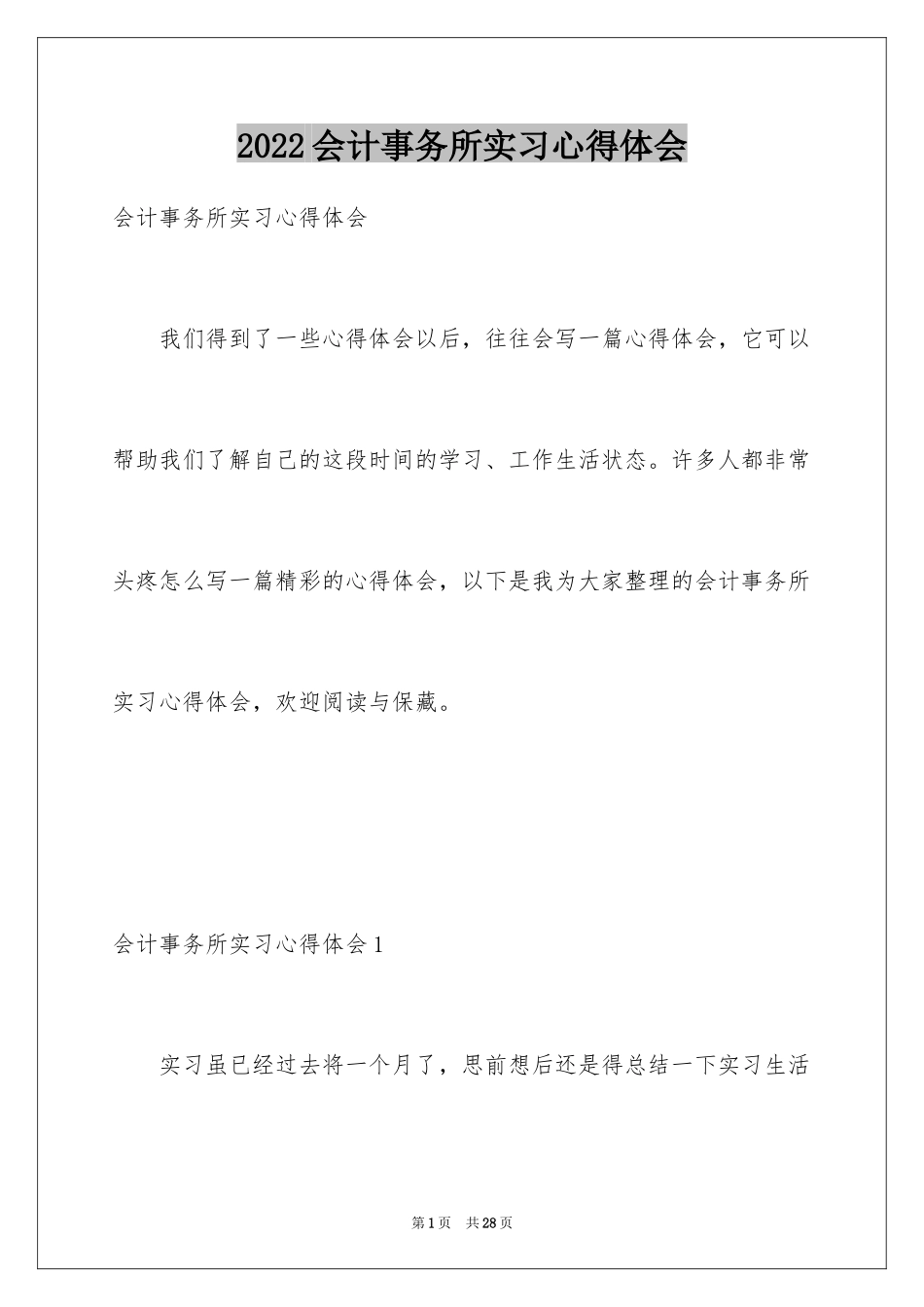 2022会计事务所实习心得体会

会计事务所实习心得体会

我们得到了一些心得体会以后，往往会写一篇心得体会，它可以帮助我们了解自己的这段时间的学习、工作生活状态。许多人都非常头疼怎么写一篇精彩的心得体会，以下是我为大家整理的会计事务所实习心得体会，欢迎阅读与保藏。

会计事务所实习心得体会1

实习虽已经过去将一个月了，思前想后还是得总结一下实习生活

第1页 共28页